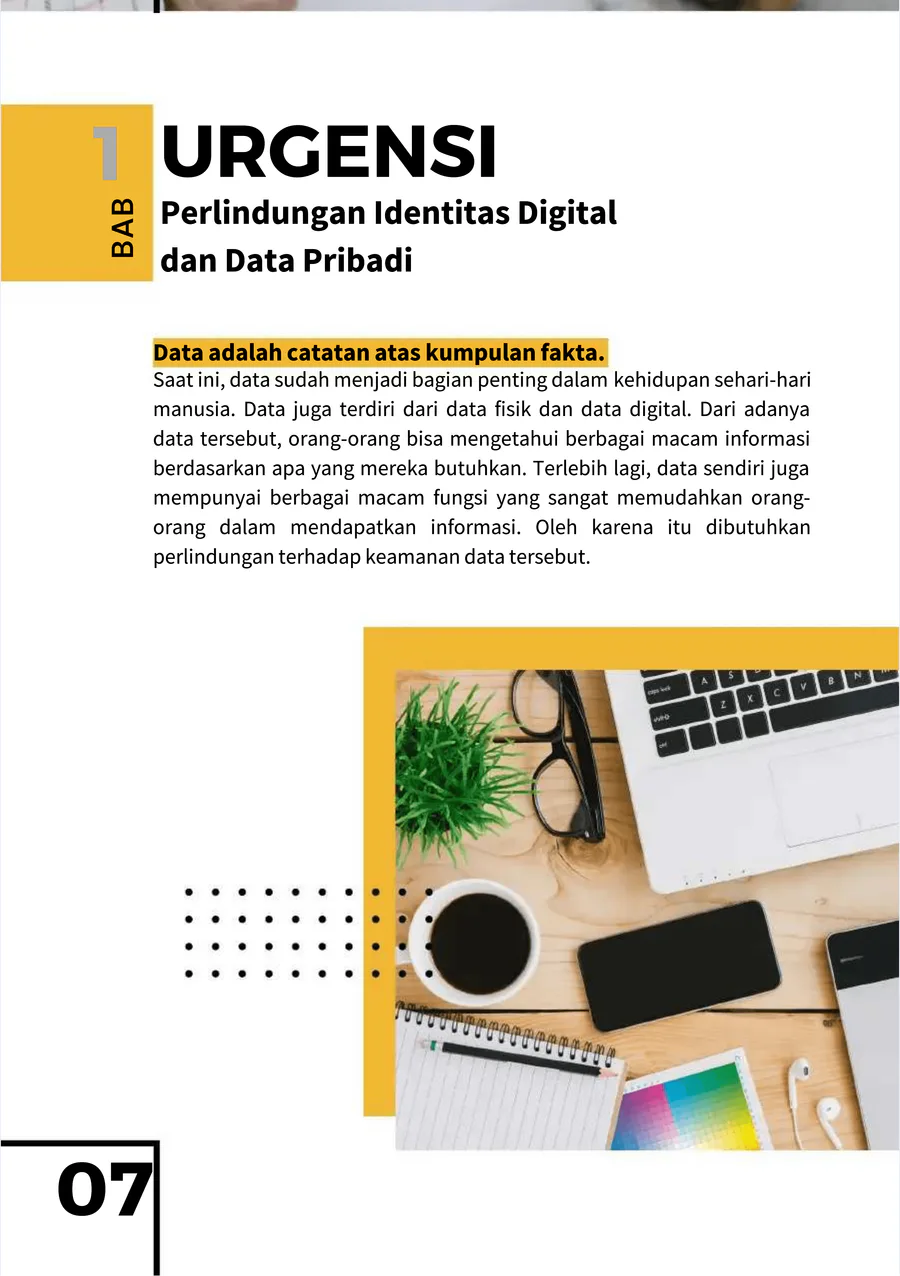 1
BAB

URGENSI
Perlindungan Identitas Digital dan Data Pribadi

Data adalah catatan atas kumpulan fakta.
Saat ini, data sudah menjadi bagian penting dalam kehidupan sehari-hari manusia. Data juga terdiri dari data fisik dan data digital. Dari adanya data tersebut, orang-orang bisa mengetahui berbagai macam informasi berdasarkan apa yang mereka butuhkan. Terlebih lagi, data sendiri juga mempunyai berbagai macam fungsi yang sangat memudahkan orang-orang dalam mendapatkan informasi. Oleh karena itu dibutuhkan perlindungan terhadap keamanan data tersebut.

07